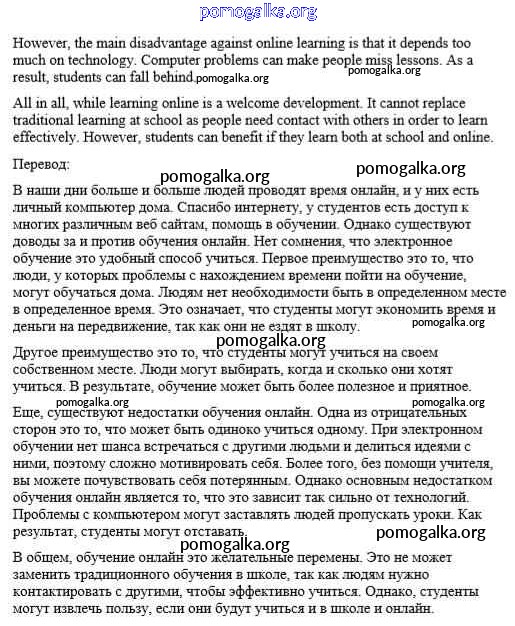 pomogalka.org

However, the main disadvantage against online learning is that it depends too much on technology. Computer problems can make people miss lessons. As a result, students can fall behind. pomogalka.org pomogalka.org

All in all, while learning online is a welcome development. It cannot replace traditional learning at school as people need contact with others in order to learn effectively. However, students can benefit if they learn both at school and online.

Перевод:

pomogalka.org pomogalka.org

В наши дни больше и больше людей проводят время онлайн, и у них есть личный компьютер дома. Спасибо интернету, у студентов есть доступ к многих различным веб сайтам, помощь в обучении. Однако существуют доводы за и против обучения онлайн. Нет сомнения, что электронное обучение это удобный способ учиться. Первое преимущество это то, что люди, у которых проблемы с нахождением времени пойти на обучение, могут обучаться дома. Людям нет необходимости быть в определенном месте в определенное время. Это означает, что студенты могут экономить время и деньги на передвижение, так как они не ездят в школу. pomogalka.org

pomogalka.org

Другое преимущество это то, что студенты могут учиться на своем собственном месте. Люди могут выбирать, когда и сколько они хотят учиться. В результате, обучение может быть более полезное и приятное.

pomogalka.org pomogalka.org

Еще, существуют недостатки обучения онлайн. Одна из отрицательных сторон это то, что может быть одиноко учиться одному. При электронном обучении нет шанса встречаться с другими людьми и делиться идеями с ними, поэтому сложно мотивировать себя. Более того, без помощи учителя, вы можете почувствовать себя потерянным. Однако основным недостатком обучения онлайн является то, что это зависит так сильно от технологий. Проблемы с компьютером могут заставлять людей пропускать уроки. Как результат, студенты могут отставать. pomogalka.org

pomogalka.org

В общем, обучение онлайн это желательные перемены. Это не может заменить традиционного обучения в школе, так как людям нужно контактировать с другими, чтобы эффективно учиться. Однако, студенты могут извлечь пользу, если они будут учиться и в школе и онлайн.